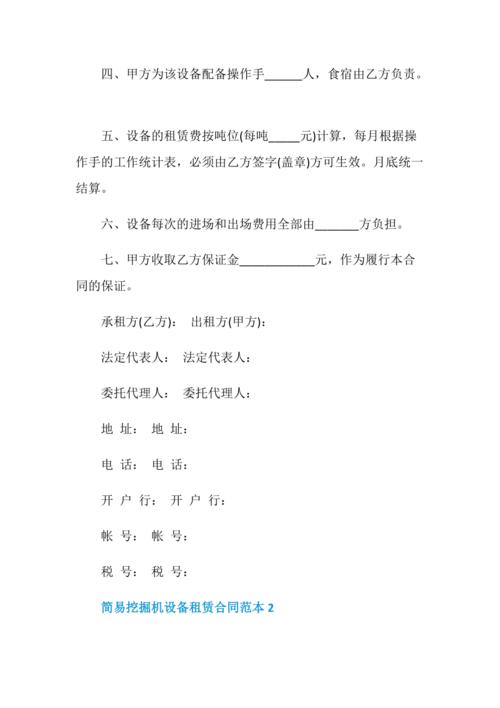 四、甲方为该设备配备操作手______人，食宿由乙方负责。

五、设备的租赁费按吨位(每吨_____元)计算，每月根据操作手的工作统计表，必须由乙方签字(盖章)方可生效。月底统一结算。

六、设备每次的进场和出场费用全部由_______方负担。

七、甲方收取乙方保证金____________元，作为履行本合同的保证。

承租方(乙方)： 出租方(甲方)：

法定代表人： 法定代表人：

委托代理人： 委托代理人：

地 址： 地 址：

电 话： 电 话：

开 户 行： 开 户 行：

帐 号： 帐 号：

税 号： 税 号：

简易挖掘机设备租赁合同范本 2